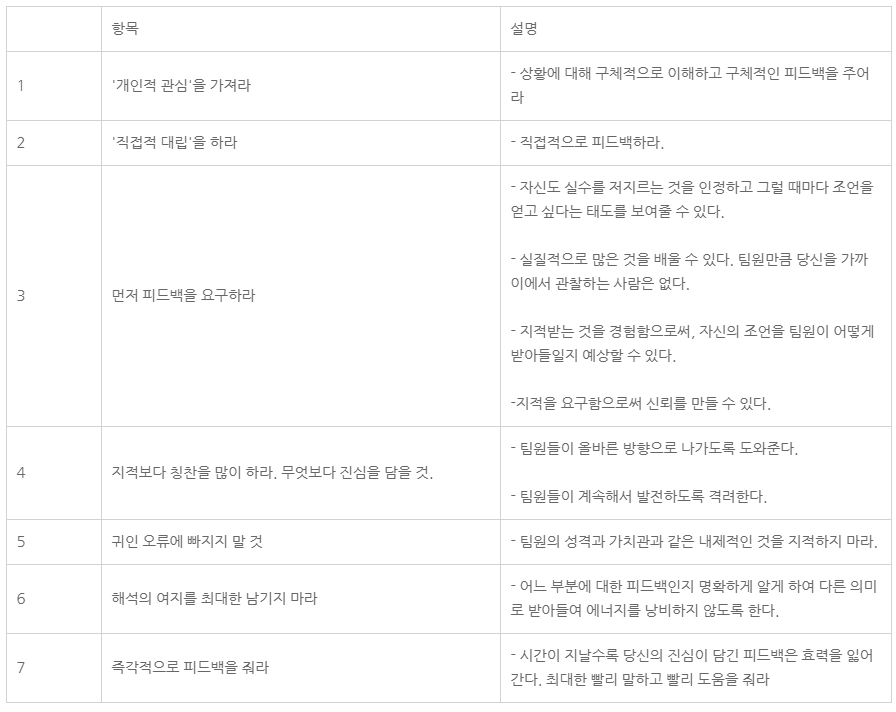 |  | 항목 | 설명 |
|---|---|---|
| 1 | '개인적 관심'을 가져라 | - 상황에 대해 구체적으로 이해하고 구체적인 피드백을 주어라 |
| 2 | '직접적 대립'을 하라 | - 직접적으로 피드백하라. |
| 3 | 먼저 피드백을 요구하라 | - 자신도 실수를 저지르는 것을 인정하고 그럴 때마다 조언을 얻고 싶다는 태도를 보여줄 수 있다. - 실질적으로 많은 것을 배울 수 있다. 팀원만큼 당신을 가까이에서 관찰하는 사람은 없다. - 지적받는 것을 경험함으로써, 자신의 조언을 팀원이 어떻게 받아들일지 예상할 수 있다. -지적을 요구함으로써 신뢰를 만들 수 있다. |
| 4 | 지적보다 칭찬을 많이 하라. 무엇보다 진심을 담을 것. | - 팀원들이 올바른 방향으로 나가도록 도와준다. - 팀원들이 계속해서 발전하도록 격려한다. |
| 5 | 귀인 오류에 빠지지 말 것 | - 팀원의 성격과 가치관과 같은 내제적인 것을 지적하지 마라. |
| 6 | 해석의 여지를 최대한 남기지 마라 | - 어느 부분에 대한 피드백인지 명확하게 알게 하여 다른 의미로 받아들여 에너지를 낭비하지 않도록 한다. |
| 7 | 즉각적으로 피드백을 줘라 | - 시간이 지날수록 당신의 진심이 담긴 피드백은 효력을 잃어간다. 최대한 빨리 말하고 빨리 도움을 줘라 |